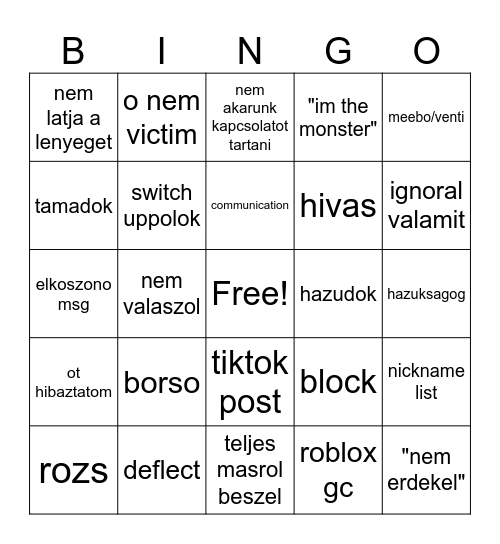 | B | I | N | G | O |
|---|---|---|---|---|
| nem latja a lenyeget | o nem victim | nem akarunk kapcsolatot tartani | "im the monster" | meebo/venti |
| tamadok | switch uppolok | communication | hivas | ignoral valamit |
| elkoszono msg | nem valaszol | Free! | hazudok | hazuksagog |
| ot hibaztatom | borso | tiktok post | block | nickname list |
| rozs | deflect | teljes masrol beszel | roblox gc | "nem erdekel" |